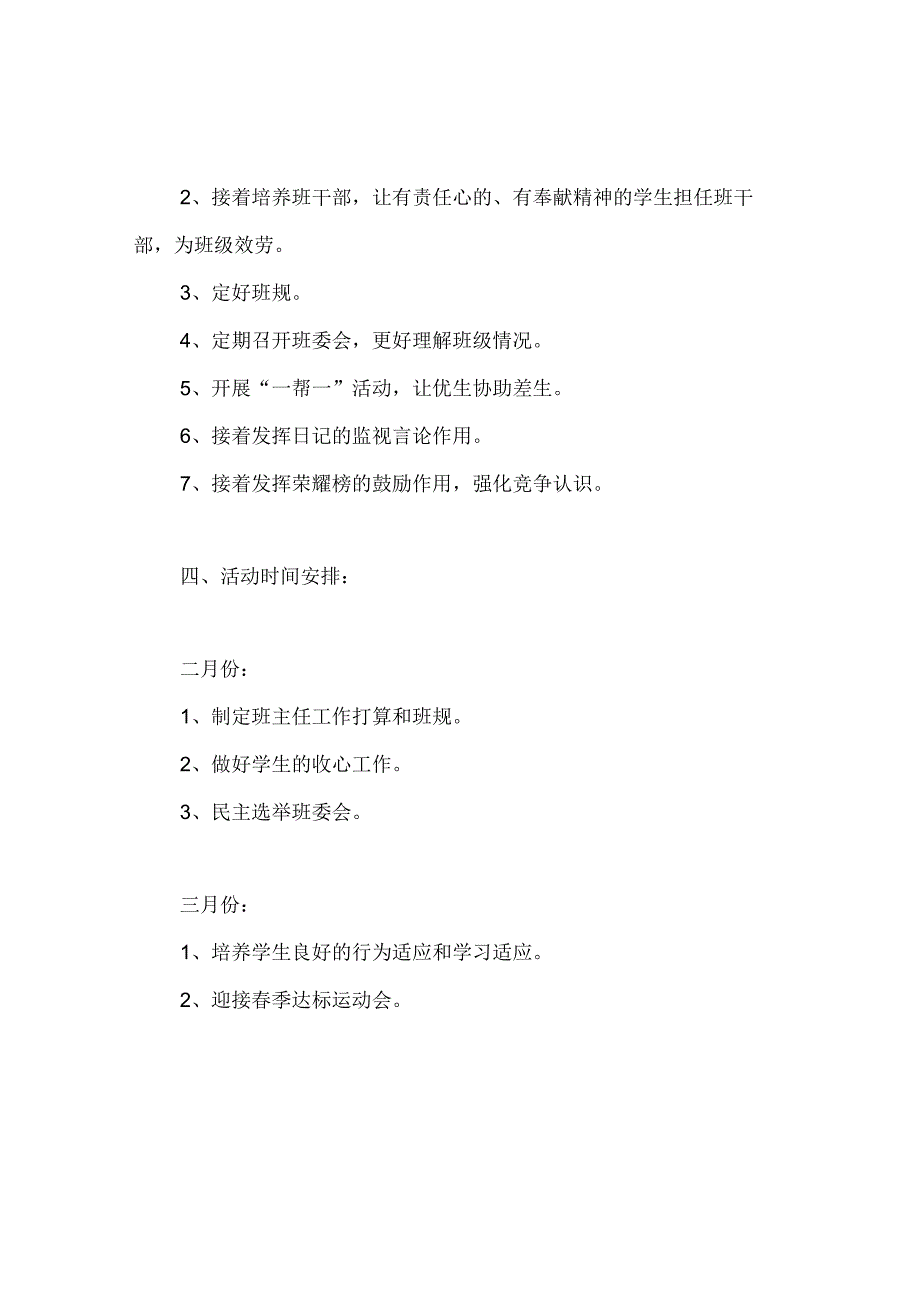 2、接着培养班干部，让有责任心的、有奉献精神的学生担任班干部，为班级效劳。

3、定好班规。

4、定期召开班委会，更好理解班级情况。

5、开展“一帮一”活动，让优生协助差生。

6、接着发挥日记的监视言论作用。

7、接着发挥荣耀榜的鼓励作用，强化竞争认识。

四、活动时间安排：

二月份：

1、制定班主任工作打算和班规。

2、做好学生的收心工作。

3、民主选举班委会。

三月份：

1、培养学生良好的行为适应和学习适应。

2、迎接春季达标运动会。